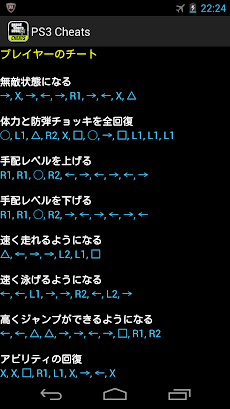 22:24

PS3 Cheats

プレイヤーのチート

無敵状態になる
→, X, →, ←, →, R1, →, ←, X, △

体力と防弾チョッキを全回復
○, L1, △, R2, X, □, ○, →, □, L1, L1, L1

手配レベルを上げる
R1, R1, ○, R2, ←, →, ←, →, ←, →

手配レベルを下げる
R1, R1, ○, R2, →, ←, →, ←, →, ←

速く走れるようになる
△, ←, →, →, L2, L1, □

速く泳げるようになる
←, ←, L1, →, →, R2, ←, L2, →

高くジャンプができるようになる
←, ←, △, △, →, →, ←, →, □, R1, R2

アビリティの回復
X, X, □, R1, L1, X, →, ←, X